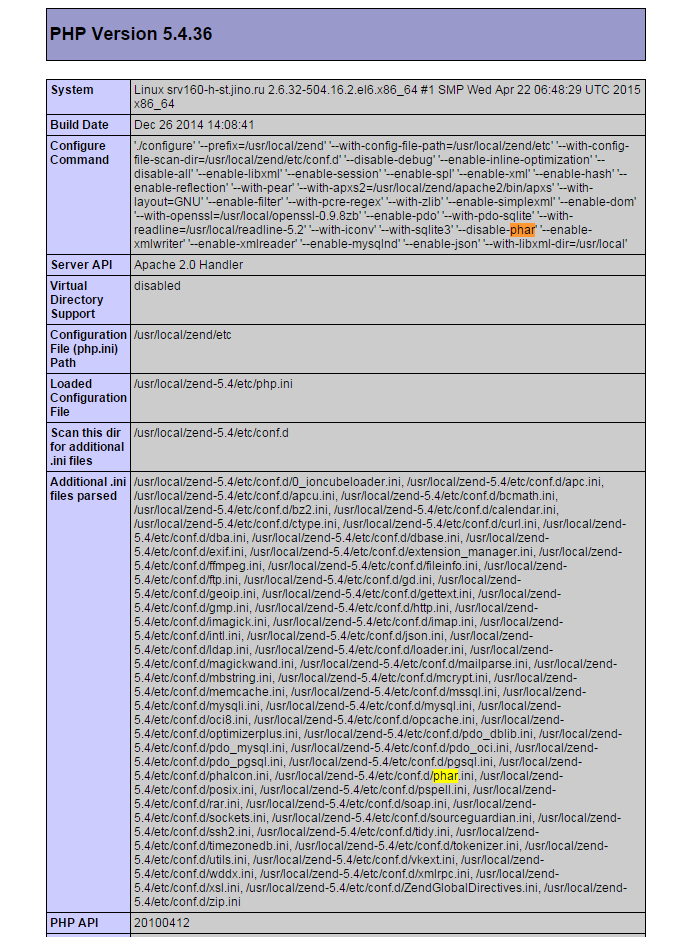 PHP Version 5.4.36

| System | Linux srv160-h-st.jino.ru 2.6.32-504.16.2.el6.x86_64 #1 SMP Wed Apr 22 06:48:29 UTC 2015 x86_64 |
|---|---|
| Build Date | Dec 26 2014 14:08:41 |
| Configure Command | './configure' '--prefix=/usr/local/zend' '--with-config-file-path=/usr/local/zend/etc' '--with-config-file-scan-dir=/usr/local/zend/etc/conf.d' '--disable-debug' '--enable-inline-optimization' '--disable-all' '--enable-libxml' '--enable-session' '--enable-spl' '--enable-xml' '--enable-hash' '--enable-reflection' '--with-pear' '--with-apxs2=/usr/local/zend/apache2/bin/apxs' '--with-layout=GNU' '--enable-filter' '--with-pcre-regex' '--with-zlib' '--enable-simplexml' '--enable-dom' '--with-openssl=/usr/local/openssl-0.9.8zb' '--enable-pdo' '--with-pdo-sqlite' '--with-readline=/usr/local/readline-5.2' '--with-iconv' '--with-sqlite3' '--disable-phar' '--enable-xmlwriter' '--enable-xmlreader' '--enable-mysqlnd' '--enable-json' '--with-libxml-dir=/usr/local' |
| Server API | Apache 2.0 Handler |
| Virtual Directory Support | disabled |
| Configuration File (php.ini) Path | /usr/local/zend/etc |
| Loaded Configuration File | /usr/local/zend-5.4/etc/php.ini |
| Scan this dir for additional .ini files | /usr/local/zend-5.4/etc/conf.d |
| Additional .ini files parsed | /usr/local/zend-5.4/etc/conf.d/0_ioncubeloader.ini, /usr/local/zend-5.4/etc/conf.d/apc.ini, /usr/local/zend-5.4/etc/conf.d/apcu.ini, /usr/local/zend-5.4/etc/conf.d/bcmath.ini, /usr/local/zend-5.4/etc/conf.d/bz2.ini, /usr/local/zend-5.4/etc/conf.d/calendar.ini, /usr/local/zend-5.4/etc/conf.d/ctype.ini, /usr/local/zend-5.4/etc/conf.d/curl.ini, /usr/local/zend-5.4/etc/conf.d/dba.ini, /usr/local/zend-5.4/etc/conf.d/dbase.ini, /usr/local/zend-5.4/etc/conf.d/exif.ini, /usr/local/zend-5.4/etc/conf.d/extension_manager.ini, /usr/local/zend-5.4/etc/conf.d/ffmpeg.ini, /usr/local/zend-5.4/etc/conf.d/fileinfo.ini, /usr/local/zend-5.4/etc/conf.d/ftp.ini, /usr/local/zend-5.4/etc/conf.d/gd.ini, /usr/local/zend-5.4/etc/conf.d/geoip.ini, /usr/local/zend-5.4/etc/conf.d/gettext.ini, /usr/local/zend-5.4/etc/conf.d/gmp.ini, /usr/local/zend-5.4/etc/conf.d/http.ini, /usr/local/zend-5.4/etc/conf.d/imagick.ini, /usr/local/zend-5.4/etc/conf.d/imap.ini, /usr/local/zend-5.4/etc/conf.d/intl.ini, /usr/local/zend-5.4/etc/conf.d/json.ini, /usr/local/zend-5.4/etc/conf.d/ldap.ini, /usr/local/zend-5.4/etc/conf.d/loader.ini, /usr/local/zend-5.4/etc/conf.d/magickwand.ini, /usr/local/zend-5.4/etc/conf.d/mailparse.ini, /usr/local/zend-5.4/etc/conf.d/mbstring.ini, /usr/local/zend-5.4/etc/conf.d/mcrypt.ini, /usr/local/zend-5.4/etc/conf.d/memcache.ini, /usr/local/zend-5.4/etc/conf.d/mssql.ini, /usr/local/zend-5.4/etc/conf.d/mysqli.ini, /usr/local/zend-5.4/etc/conf.d/mysql.ini, /usr/local/zend-5.4/etc/conf.d/oci8.ini, /usr/local/zend-5.4/etc/conf.d/opcache.ini, /usr/local/zend-5.4/etc/conf.d/optimizerplus.ini, /usr/local/zend-5.4/etc/conf.d/pdo_dblib.ini, /usr/local/zend-5.4/etc/conf.d/pdo_mysql.ini, /usr/local/zend-5.4/etc/conf.d/pdo_oci.ini, /usr/local/zend-5.4/etc/conf.d/pdo_pgsql.ini, /usr/local/zend-5.4/etc/conf.d/pgsql.ini, /usr/local/zend-5.4/etc/conf.d/phalcon.ini, /usr/local/zend-5.4/etc/conf.d/phar.ini, /usr/local/zend-5.4/etc/conf.d/posix.ini, /usr/local/zend-5.4/etc/conf.d/pspell.ini, /usr/local/zend-5.4/etc/conf.d/rar.ini, /usr/local/zend-5.4/etc/conf.d/soap.ini, /usr/local/zend-5.4/etc/conf.d/sockets.ini, /usr/local/zend-5.4/etc/conf.d/sourceguardian.ini, /usr/local/zend-5.4/etc/conf.d/ssh2.ini, /usr/local/zend-5.4/etc/conf.d/tidy.ini, /usr/local/zend-5.4/etc/conf.d/timezonedb.ini, /usr/local/zend-5.4/etc/conf.d/tokenizer.ini, /usr/local/zend-5.4/etc/conf.d/utils.ini, /usr/local/zend-5.4/etc/conf.d/vkext.ini, /usr/local/zend-5.4/etc/conf.d/wddx.ini, /usr/local/zend-5.4/etc/conf.d/xmlrpc.ini, /usr/local/zend-5.4/etc/conf.d/xsl.ini, /usr/local/zend-5.4/etc/conf.d/ZendGlobalDirectives.ini, /usr/local/zend-5.4/etc/conf.d/zip.ini |
| PHP API | 20100412 |